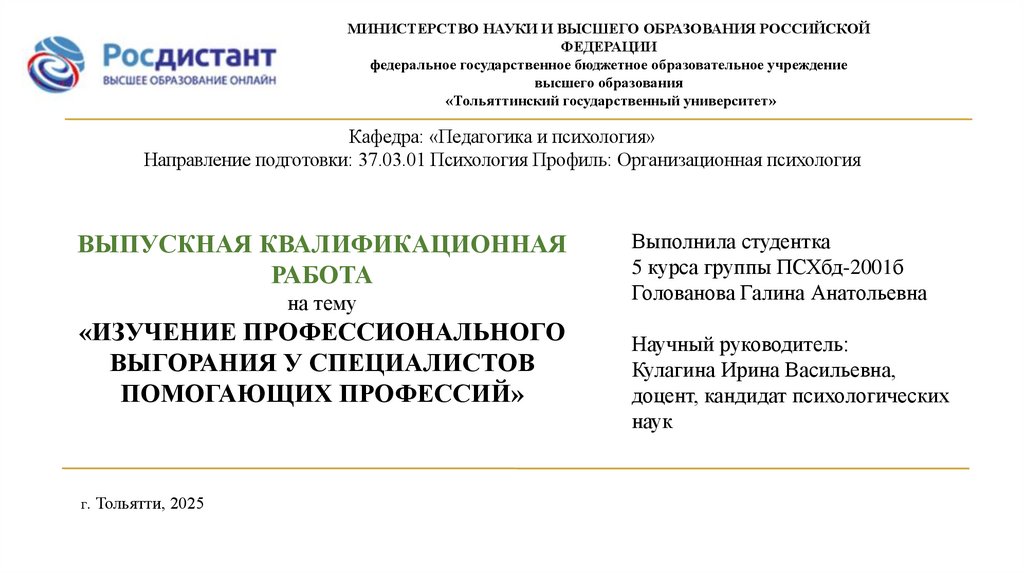 Росдистант
ВЫСШЕЕ ОБРАЗОВАНИЕ ОНЛАЙН

МИНИСТЕРСТВО НАУКИ И ВЫСШЕГО ОБРАЗОВАНИЯ РОССИЙСКОЙ ФЕДЕРАЦИИ
федеральное государственное бюджетное образовательное учреждение высшего образования
«Тольяттинский государственный университет»

Кафедра: «Педагогика и психология»
Направление подготовки: 37.03.01 Психология Профиль: Организационная психология

ВЫПУСКНАЯ КВАЛИФИКАЦИОННАЯ РАБОТА
на тему
«ИЗУЧЕНИЕ ПРОФЕССИОНАЛЬНОГО ВЫГОРАНИЯ У СПЕЦИАЛИСТОВ ПОМОГАЮЩИХ ПРОФЕССИЙ»

Выполнила студентка
5 курса группы ПСХбд-2001б
Голованова Галина Анатольевна

Научный руководитель:
Кулагина Ирина Васильевна,
доцент, кандидат психологических наук

г. Тольятти, 2025